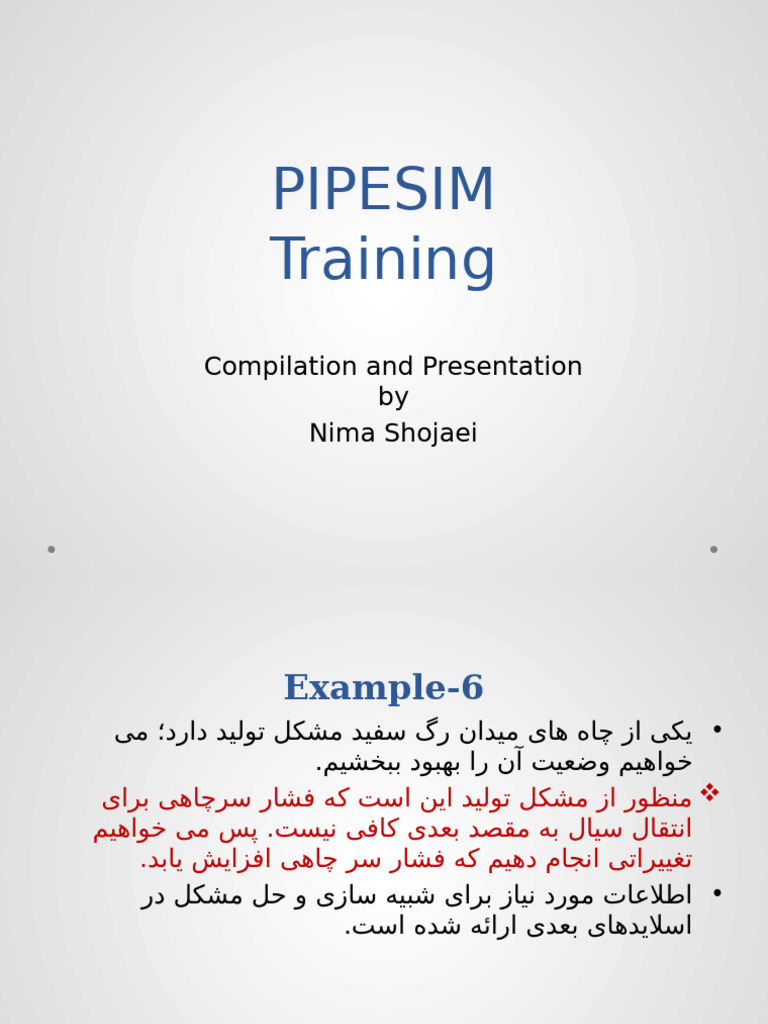 PIPESIM Training

Compilation and Presentation
by
Nima Shojaei

Example-6

• یکی از چاه های میدان رگ سفید مشکل تولید دارد؛ می خواهیم وضعیت آن را بهبود ببخشیم.

❖ منظور از مشکل تولید این است که فشار سرچاهی برای انتقال سیال به مقصد بعدی کافی نیست. پس می خواهیم تغییراتی انجام دهیم که فشار سر چاهی افزایش یابد.

• اطلاعات مورد نیاز برای شبیه سازی و حل مشکل در اسلایدهای بعدی ارائه شده است.